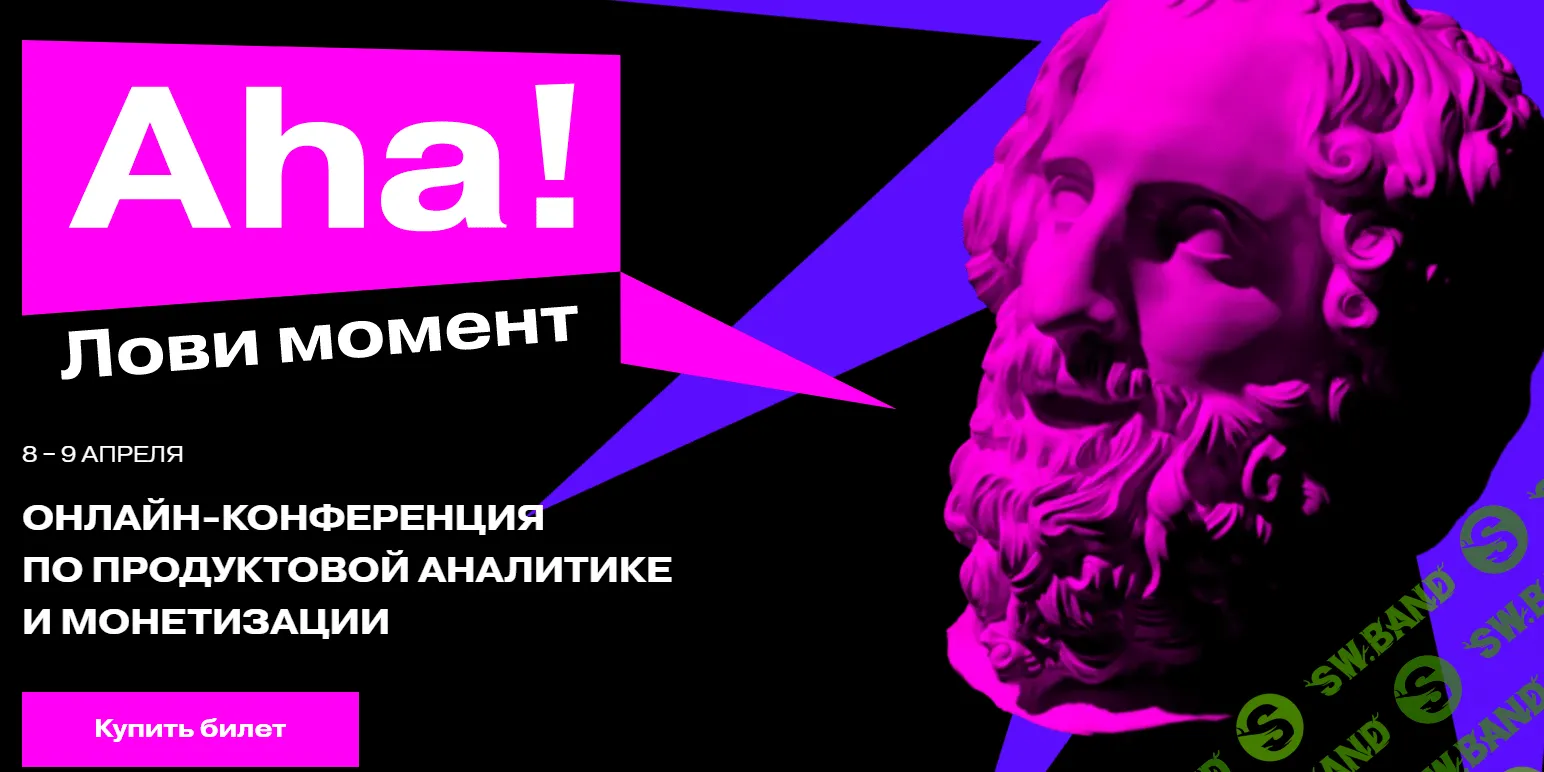 Aha!
Лови момент

8 – 9 АПРЕЛЯ

ОНЛАЙН-КОНФЕРЕНЦИЯ ПО ПРОДУКТОВОЙ АНАЛИТИКЕ И МОНЕТИЗАЦИИ

Купить билет

SW.BAND SW.BAND SW.BAND SW.BAND